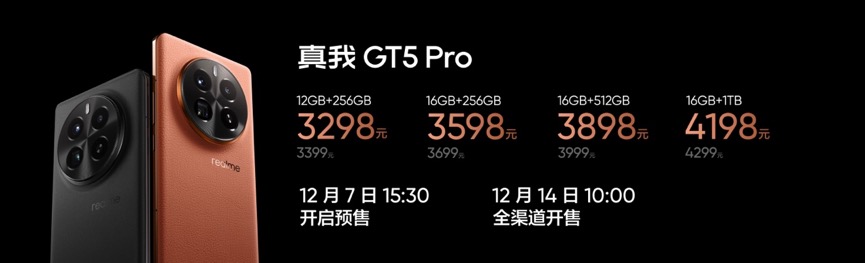 realme

realme

真我 GT5 Pro

12GB+256GB
3298元
3399元

16GB+256GB
3598元
3699元

16GB+512GB
3898元
3999元

16GB+1TB
4198元
4299元

12 月 7 日 15:30
开启预售

12 月 14 日 10:00
全渠道开售